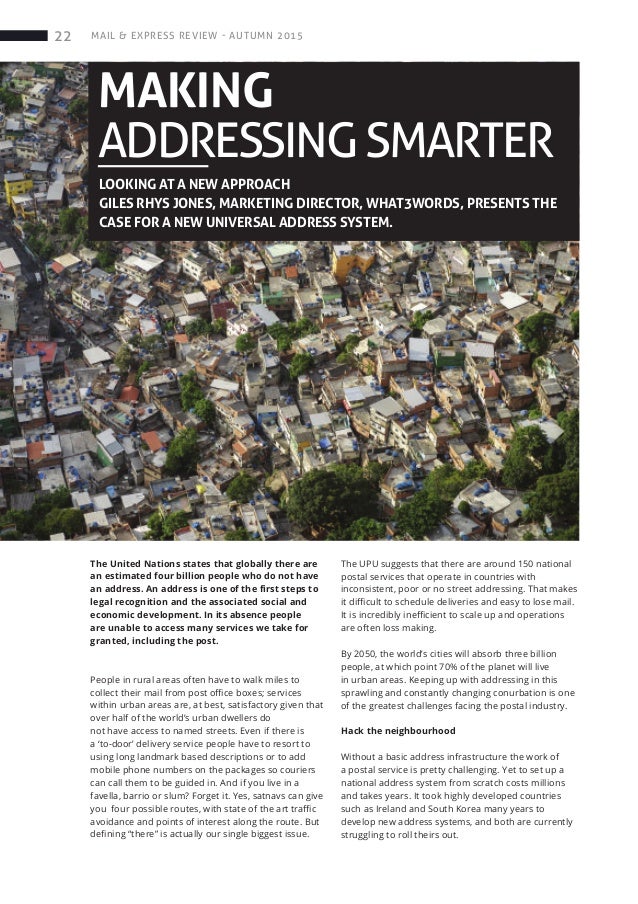 22 MAIL & EXPRESS REVIEW - AUTUMN 2015

MAKING ADDRESSING SMARTER

LOOKING AT A NEW APPROACH
GILES RHYS JONES, MARKETING DIRECTOR, WHAT3WORDS, PRESENTS THE CASE FOR A NEW UNIVERSAL ADDRESS SYSTEM.

The United Nations states that globally there are an estimated four billion people who do not have an address. An address is one of the first steps to legal recognition and the associated social and economic development. In its absence people are unable to access many services we take for granted, including the post.

People in rural areas often have to walk miles to collect their mail from post office boxes; services within urban areas are, at best, satisfactory given that over half of the world's urban dwellers do not have access to named streets. Even if there is a 'to-door' delivery service people have to resort to using long landmark based descriptions or to add mobile phone numbers on the packages so couriers can call them to be guided in. And if you live in a favella, barrio or slum? Forget it. Yes, satnavs can give you four possible routes, with state of the art traffic avoidance and points of interest along the route. But defining "there" is actually our single biggest issue.

The UPU suggests that there are around 150 national postal services that operate in countries with inconsistent, poor or no street addressing. That makes it difficult to schedule deliveries and easy to lose mail. It is incredibly inefficient to scale up and operations are often loss making.

By 2050, the world's cities will absorb three billion people, at which point 70% of the planet will live in urban areas. Keeping up with addressing in this sprawling and constantly changing conurbation is one of the greatest challenges facing the postal industry.

Hack the neighbourhood

Without a basic address infrastructure the work of a postal service is pretty challenging. Yet to set up a national address system from scratch costs millions and takes years. It took highly developed countries such as Ireland and South Korea many years to develop new address systems, and both are currently struggling to roll theirs out.